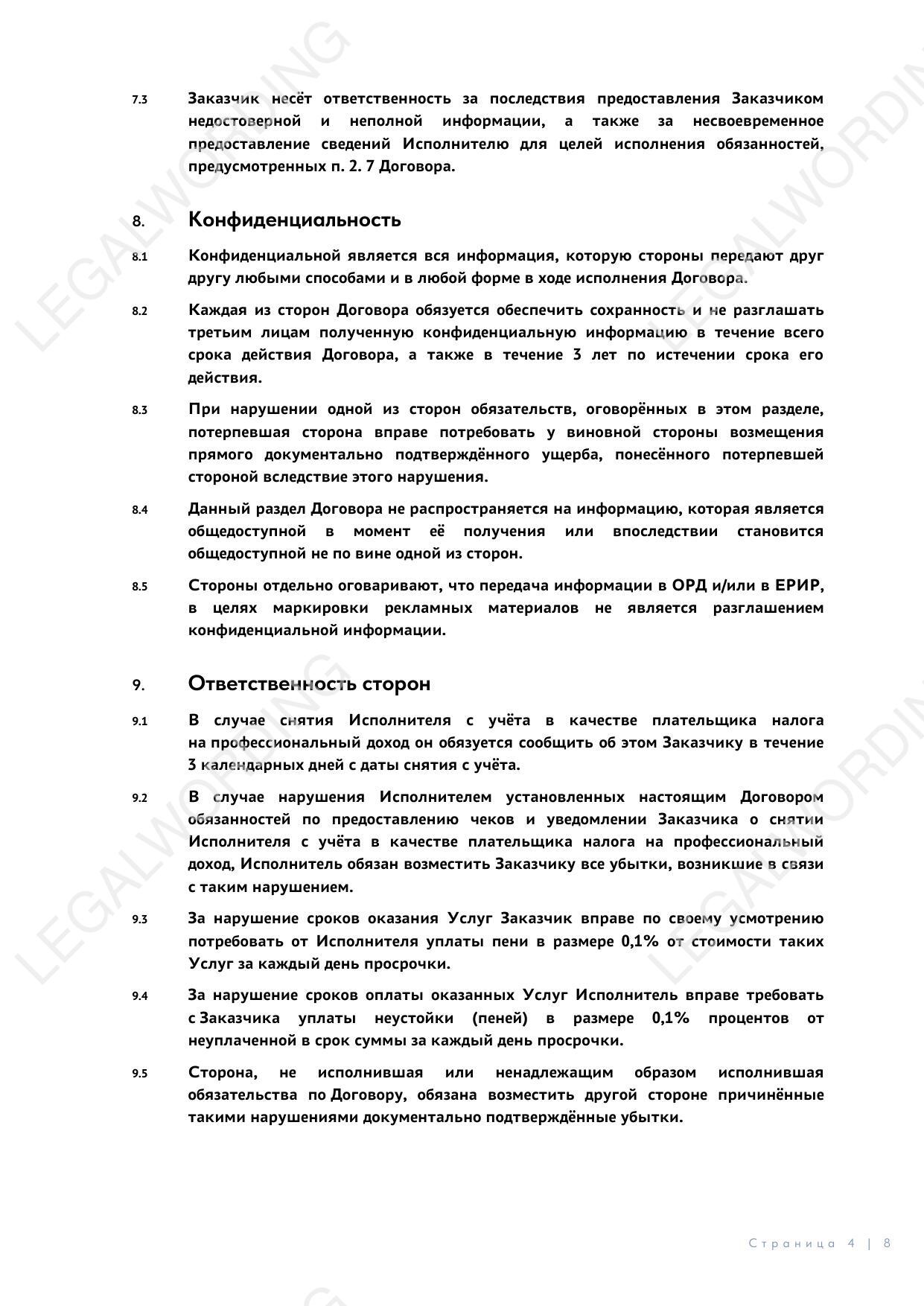 LEGALWORDING

7.3 Заказчик несёт ответственность за последствия предоставления Заказчиком недостоверной и неполной информации, а также за несвоевременное предоставление сведений Исполнителю для целей исполнения обязанностей, предусмотренных п. 2. 7 Договора.

8. Конфиденциальность

8.1 Конфиденциальной является вся информация, которую стороны передают друг другу любыми способами и в любой форме в ходе исполнения Договора.

8.2 Каждая из сторон Договора обязуется обеспечить сохранность и не разглашать третьим лицам полученную конфиденциальную информацию в течение всего срока действия Договора, а также в течение 3 лет по истечении срока его действия.

8.3 При нарушении одной из сторон обязательств, оговорённых в этом разделе, потерпевшая сторона вправе потребовать у виновной стороны возмещения прямого документально подтверждённого ущерба, понесённого потерпевшей стороной вследствие этого нарушения.

8.4 Данный раздел Договора не распространяется на информацию, которая является общедоступной в момент её получения или впоследствии становится общедоступной не по вине одной из сторон.

8.5 Стороны отдельно оговаривают, что передача информации в ОРД и/или в ЕРИР, в целях маркировки рекламных материалов не является разглашением конфиденциальной информации.

9. Ответственность сторон

9.1 В случае снятия Исполнителя с учёта в качестве плательщика налога на профессиональный доход он обязуется сообщить об этом Заказчику в течение 3 календарных дней с даты снятия с учёта.

9.2 В случае нарушения Исполнителем установленных настоящим Договором обязанностей по предоставлению чеков и уведомлении Заказчика о снятии Исполнителя с учёта в качестве плательщика налога на профессиональный доход, Исполнитель обязан возместить Заказчику все убытки, возникшие в связи с таким нарушением.

9.3 За нарушение сроков оказания Услуг Заказчик вправе по своему усмотрению потребовать от Исполнителя уплаты пени в размере 0,1% от стоимости таких Услуг за каждый день просрочки.

9.4 За нарушение сроков оплаты оказанных Услуг Исполнитель вправе требовать с Заказчика уплаты неустойки (пеней) в размере 0,1% процентов от неуплаченной в срок суммы за каждый день просрочки.

9.5 Сторона, не исполнившая или ненадлежащим образом исполнившая обязательства по Договору, обязана возместить другой стороне причинённые такими нарушениями документально подтверждённые убытки.

Страница 4 | 8